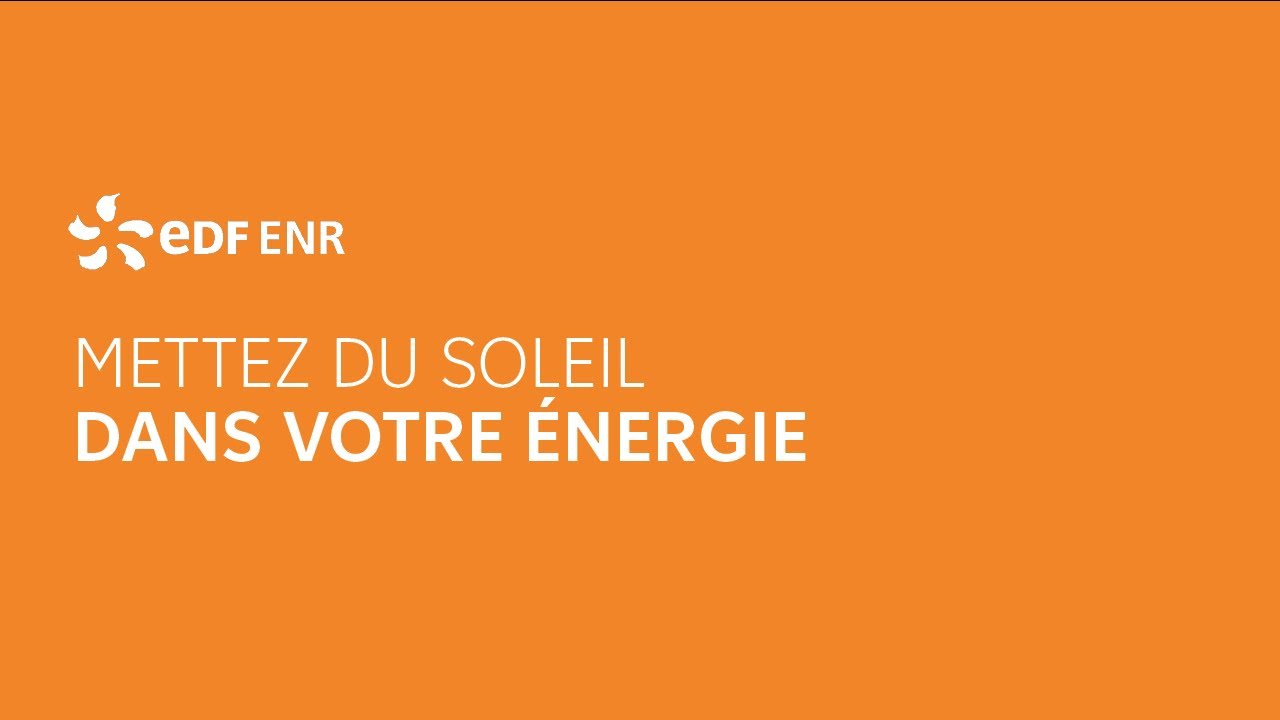 eDF ENR

METTEZ DU SOLEIL
DANS VOTRE ÉNERGIE